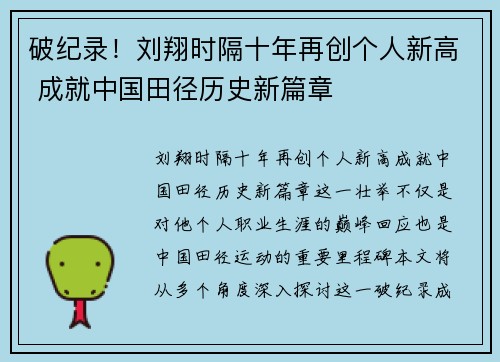 破纪录！刘翔时隔十年再创个人新高 成就中国田径历史新篇章

刘翔时隔十年再创个人新高成就中国田径历史新篇章这一壮举不仅是对他个人职业生涯的巅峰回应也是中国田径运动的重要里程碑本文将从多个角度深入探讨这一破纪录成